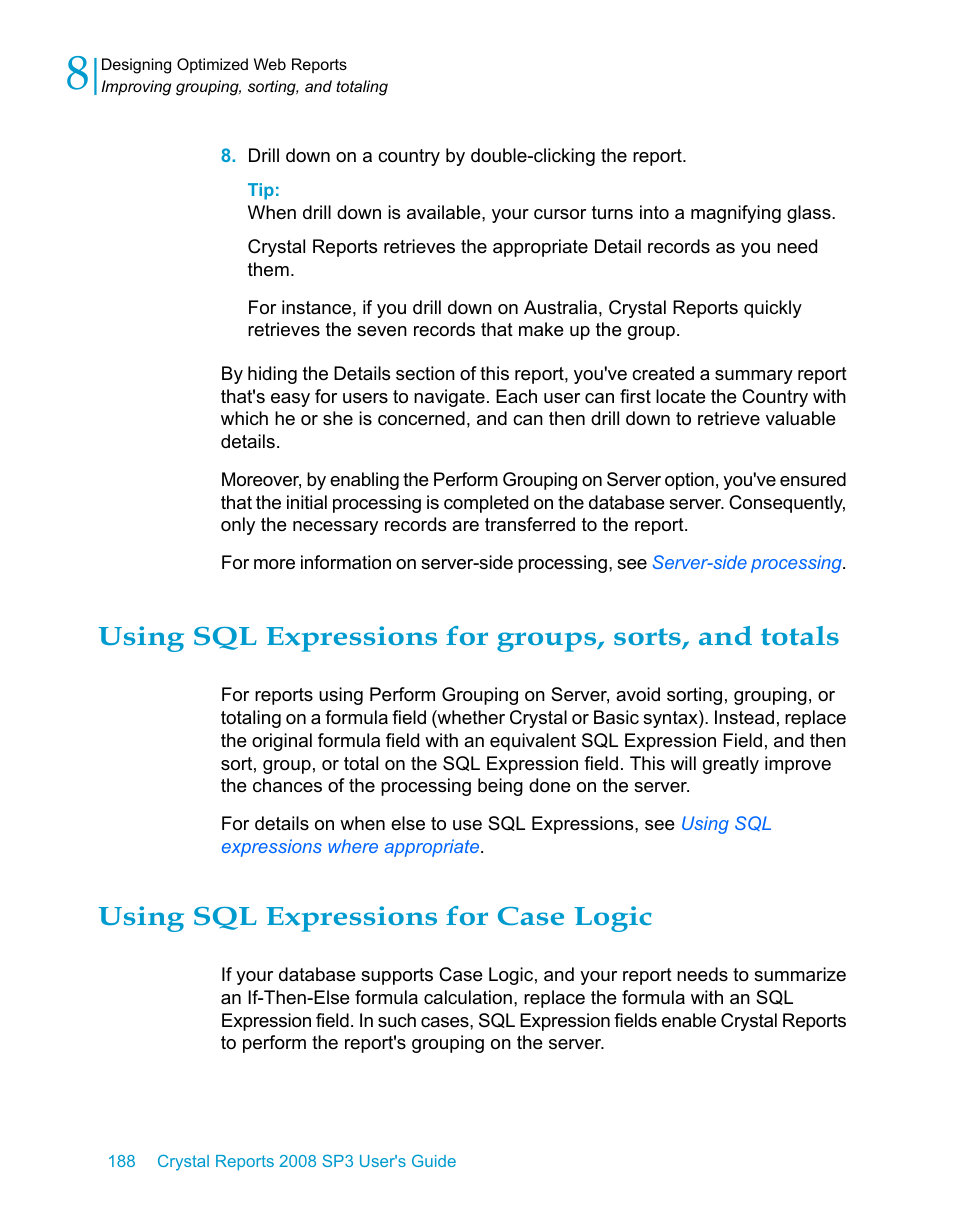 8 Designing Optimized Web Reports
Improving grouping, sorting, and totaling

8. Drill down on a country by double-clicking the report.

Tip:
When drill down is available, your cursor turns into a magnifying glass.

Crystal Reports retrieves the appropriate Detail records as you need them.

For instance, if you drill down on Australia, Crystal Reports quickly retrieves the seven records that make up the group.

By hiding the Details section of this report, you've created a summary report that's easy for users to navigate. Each user can first locate the Country with which he or she is concerned, and can then drill down to retrieve valuable details.

Moreover, by enabling the Perform Grouping on Server option, you've ensured that the initial processing is completed on the database server. Consequently, only the necessary records are transferred to the report.

For more information on server-side processing, see Server-side processing.

Using SQL Expressions for groups, sorts, and totals

For reports using Perform Grouping on Server, avoid sorting, grouping, or totaling on a formula field (whether Crystal or Basic syntax). Instead, replace the original formula field with an equivalent SQL Expression Field, and then sort, group, or total on the SQL Expression field. This will greatly improve the chances of the processing being done on the server.

For details on when else to use SQL Expressions, see Using SQL expressions where appropriate.

Using SQL Expressions for Case Logic

If your database supports Case Logic, and your report needs to summarize an If-Then-Else formula calculation, replace the formula with an SQL Expression field. In such cases, SQL Expression fields enable Crystal Reports to perform the report's grouping on the server.

188 Crystal Reports 2008 SP3 User's Guide